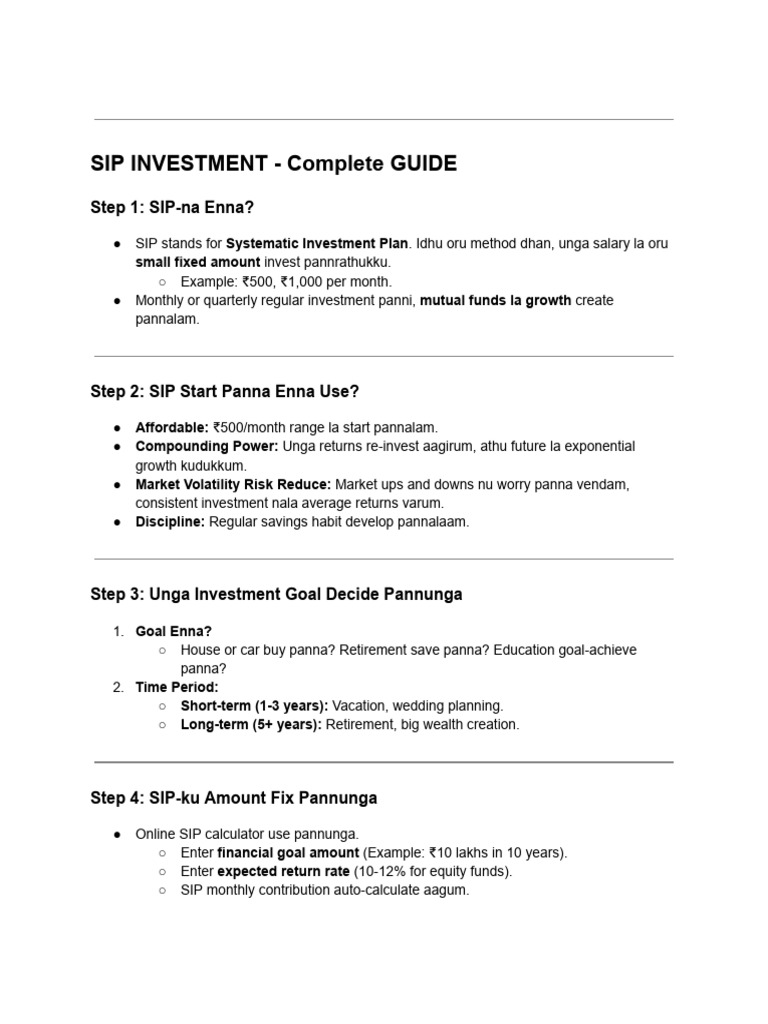 SIP INVESTMENT - Complete GUIDE

Step 1: SIP-na Enna?

● SIP stands for Systematic Investment Plan. Idhu oru method dhan, unga salary la oru small fixed amount invest pannrathukku.
○ Example: ₹500, ₹1,000 per month.
● Monthly or quarterly regular investment panni, mutual funds la growth create pannalam.

Step 2: SIP Start Panna Enna Use?

● Affordable: ₹500/month range la start pannalam.
● Compounding Power: Unga returns re-invest aagirum, athu future la exponential growth kudukkum.
● Market Volatility Risk Reduce: Market ups and downs nu worry panna vendam, consistent investment nala average returns varum.
● Discipline: Regular savings habit develop pannalaam.

Step 3: Unga Investment Goal Decide Pannunga

1. Goal Enna?
○ House or car buy panna? Retirement save panna? Education goal-achieve panna?
2. Time Period:
○ Short-term (1-3 years): Vacation, wedding planning.
○ Long-term (5+ years): Retirement, big wealth creation.

Step 4: SIP-ku Amount Fix Pannunga

● Online SIP calculator use pannunga.
○ Enter financial goal amount (Example: ₹10 lakhs in 10 years).
○ Enter expected return rate (10-12% for equity funds).
○ SIP monthly contribution auto-calculate aagum.